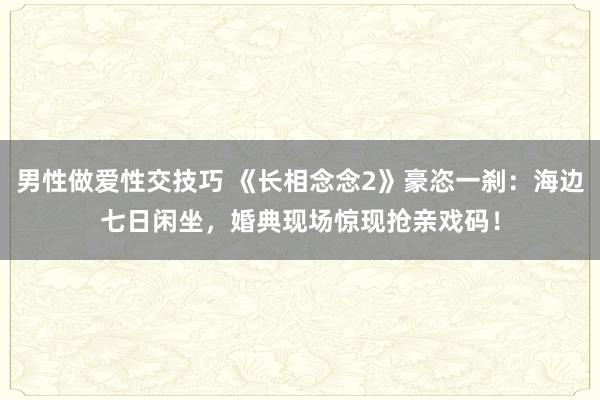 男性做爱性交技巧 《长相念念2》豪恣一刹：海边七日闲坐，婚典现场惊现抢亲戏码！